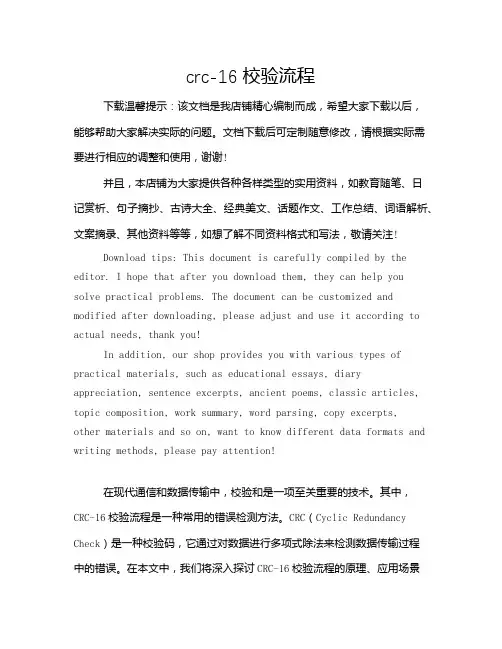 crc-16 校验流程

下载温馨提示：该文档是我店铺精心编制而成，希望大家下载以后，能够帮助大家解决实际的问题。文档下载后可定制随意修改，请根据实际需要进行相应的调整和使用，谢谢！

并且，本店铺为大家提供各种各样类型的实用资料，如教育随笔、日记赏析、句子摘抄、古诗大全、经典美文、话题作文、工作总结、词语解析、文案摘录、其他资料等等，如想了解不同资料格式和写法，敬请关注！

Download tips: This document is carefully compiled by the editor. I hope that after you download them, they can help you solve practical problems. The document can be customized and modified after downloading, please adjust and use it according to actual needs, thank you!

In addition, our shop provides you with various types of practical materials, such as educational essays, diary appreciation, sentence excerpts, ancient poems, classic articles, topic composition, work summary, word parsing, copy excerpts, other materials and so on, want to know different data formats and writing methods, please pay attention!

在现代通信和数据传输中，校验和是一项至关重要的技术。其中，CRC-16 校验流程是一种常用的错误检测方法。CRC（Cyclic Redundancy Check）是一种校验码，它通过对数据进行多项式除法来检测数据传输过程中的错误。在本文中，我们将深入探讨 CRC-16 校验流程的原理、应用场景